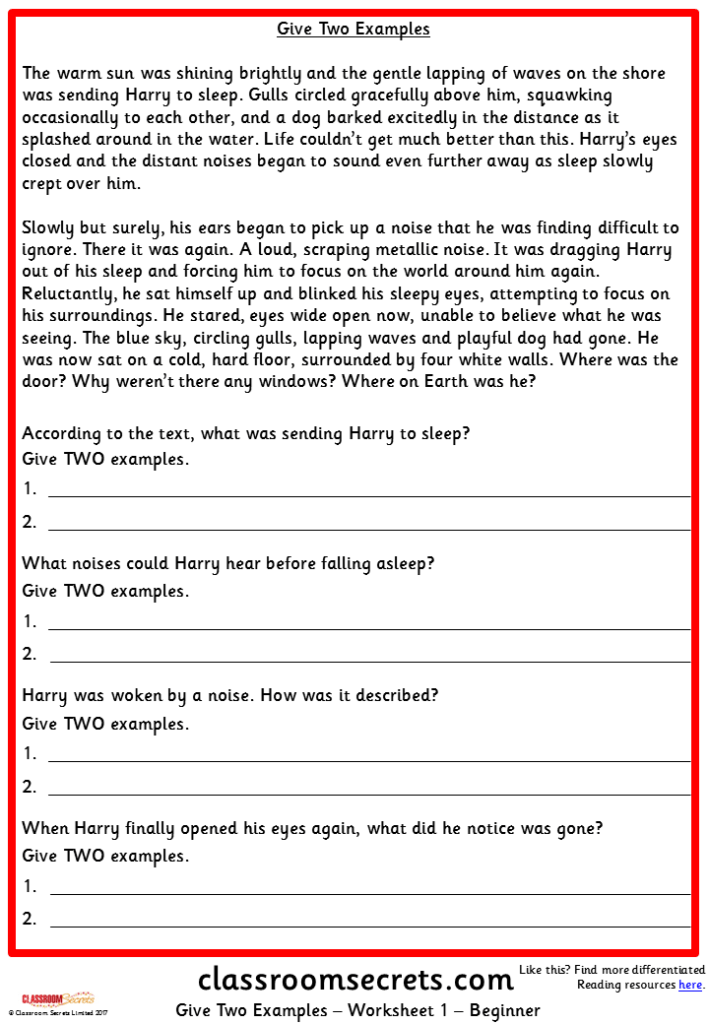 Give Two Examples

The warm sun was shining brightly and the gentle lapping of waves on the shore was sending Harry to sleep. Gulls circled gracefully above him, squawking occasionally to each other, and a dog barked excitedly in the distance as it splashed around in the water. Life couldn't get much better than this. Harry's eyes closed and the distant noises began to sound even further away as sleep slowly crept over him.

Slowly but surely, his ears began to pick up a noise that he was finding difficult to ignore. There it was again. A loud, scraping metallic noise. It was dragging Harry out of his sleep and forcing him to focus on the world around him again. Reluctantly, he sat himself up and blinked his sleepy eyes, attempting to focus on his surroundings. He stared, eyes wide open now, unable to believe what he was seeing. The blue sky, circling gulls, lapping waves and playful dog had gone. He was now sat on a cold, hard floor, surrounded by four white walls. Where was the door? Why weren't there any windows? Where on Earth was he?

According to the text, what was sending Harry to sleep?
Give TWO examples.
1.
2.

What noises could Harry hear before falling asleep?
Give TWO examples.
1.
2.

Harry was woken by a noise. How was it described?
Give TWO examples.
1.
2.

When Harry finally opened his eyes again, what did he notice was gone?
Give TWO examples.
1.
2.

CLASSROOM Secrets
© Classroom Secrets Limited 2017
classroomsecrets.com
Give Two Examples – Worksheet 1 – Beginner
Like this? Find more differentiated Reading resources here.